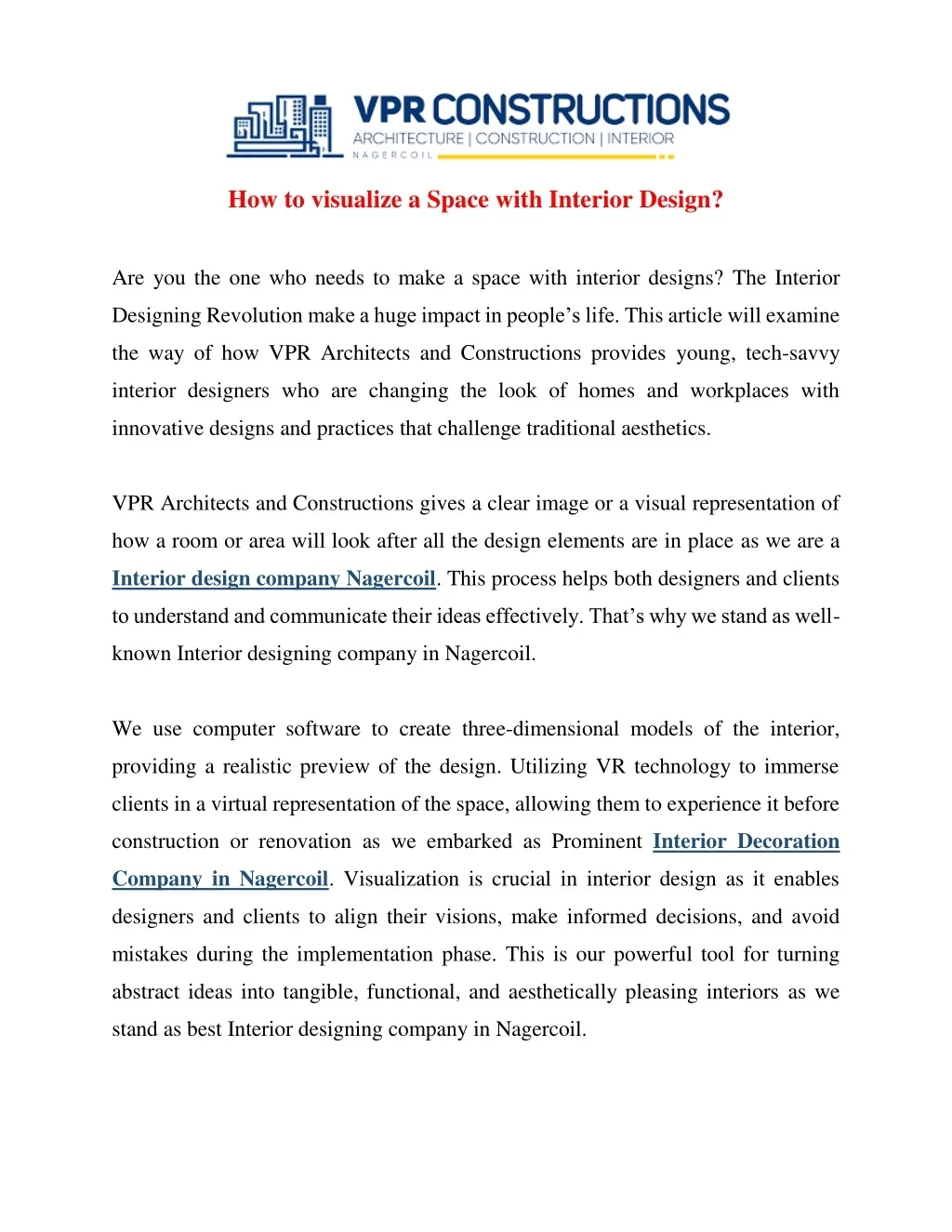 VPR CONSTRUCTIONS
ARCHITECTURE | CONSTRUCTION | INTERIOR
NAGERCOIL

How to visualize a Space with Interior Design?

Are you the one who needs to make a space with interior designs? The Interior Designing Revolution make a huge impact in people's life. This article will examine the way of how VPR Architects and Constructions provides young, tech-savvy interior designers who are changing the look of homes and workplaces with innovative designs and practices that challenge traditional aesthetics.

VPR Architects and Constructions gives a clear image or a visual representation of how a room or area will look after all the design elements are in place as we are a Interior design company Nagercoil. This process helps both designers and clients to understand and communicate their ideas effectively. That's why we stand as well-known Interior designing company in Nagercoil.

We use computer software to create three-dimensional models of the interior, providing a realistic preview of the design. Utilizing VR technology to immerse clients in a virtual representation of the space, allowing them to experience it before construction or renovation as we embarked as Prominent Interior Decoration Company in Nagercoil. Visualization is crucial in interior design as it enables designers and clients to align their visions, make informed decisions, and avoid mistakes during the implementation phase. This is our powerful tool for turning abstract ideas into tangible, functional, and aesthetically pleasing interiors as we stand as best Interior designing company in Nagercoil.